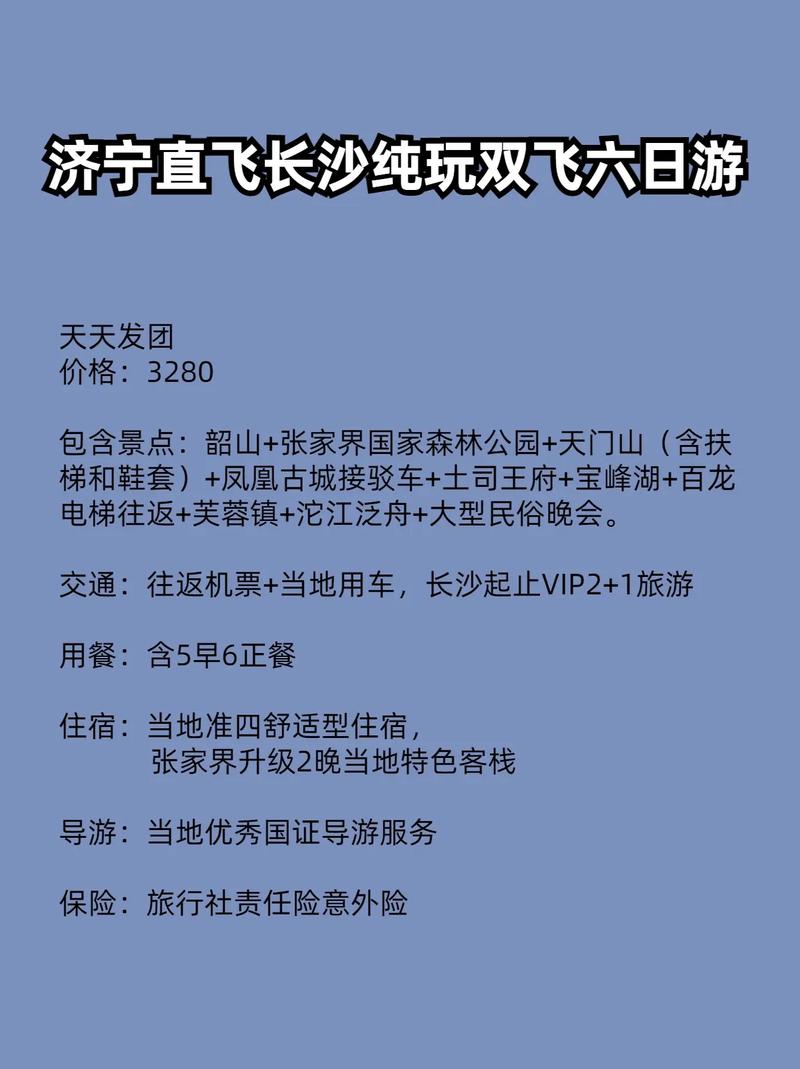 济宁直飞长沙纯玩双飞六日游

天天发团
价格：3280

包含景点：韶山+张家界国家森林公园+天门山（含扶梯和鞋套）+凤凰古城接驳车+土司王府+宝峰湖+百龙电梯往返+芙蓉镇+沱江泛舟+大型民俗晚会。

交通：往返机票+当地用车，长沙起止VIP2+1旅游

用餐：含5早6正餐

住宿：当地准四舒适型住宿，
张家界升级2晚当地特色客栈

导游：当地优秀国证导游服务

保险：旅行社责任险意外险